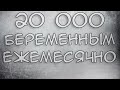 20 000
БЕРЕМЕННЫМ
ЕЖЕМЕСЯЧНО